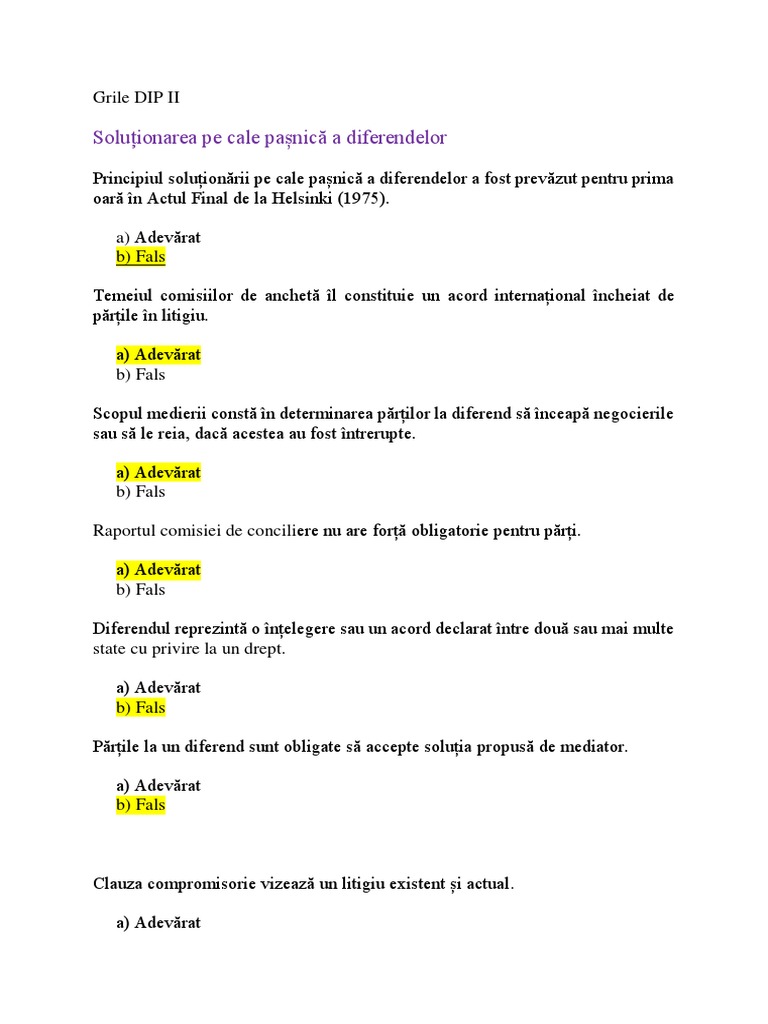 Grile DIP II

Soluționarea pe cale pașnică a diferendelor

Principiul soluționării pe cale pașnică a diferendelor a fost prevăzut pentru prima oară în Actul Final de la Helsinki (1975).

a) Adevărat
b) Fals

Temeiul comisiilor de anchetă îl constituie un acord internațional încheiat de părțile în litigiu.

a) Adevărat
b) Fals

Scopul medierii constă în determinarea părților la diferend să înceapă negocierile sau să le reia, dacă acestea au fost întrerupte.

a) Adevărat
b) Fals

Raportul comisiei de conciliere nu are forță obligatorie pentru părți.

a) Adevărat
b) Fals

Diferendul reprezintă o înțelegere sau un acord declarat între două sau mai multe state cu privire la un drept.

a) Adevărat
b) Fals

Părțile la un diferend sunt obligate să accepte soluția propusă de mediator.

a) Adevărat
b) Fals

Clauza compromisorie vizează un litigiu existent și actual.

a) Adevărat